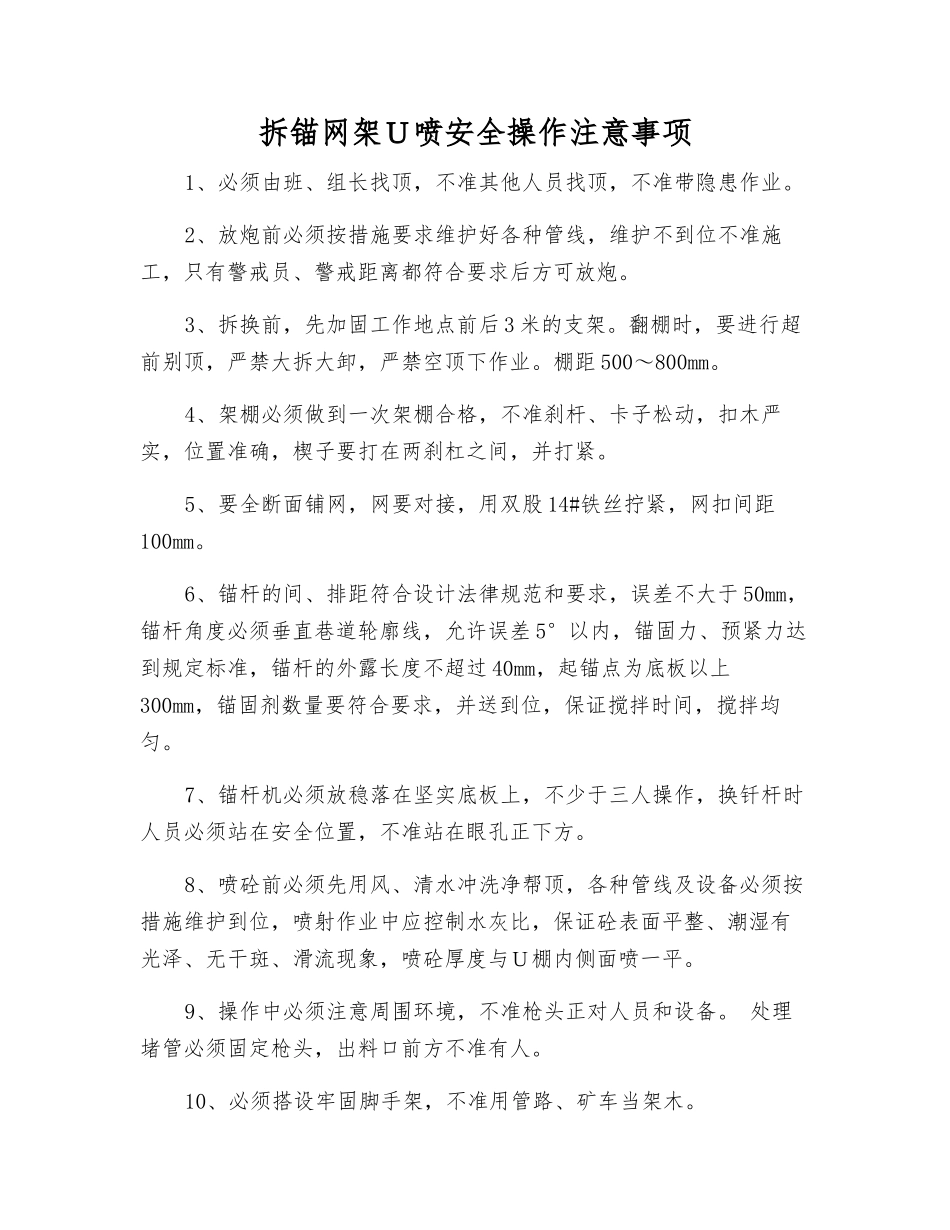 拆锚网架U喷安全操作注意事项

1、必须由班、组长找顶，不准其他人员找顶，不准带隐患作业。

2、放炮前必须按措施要求维护好各种管线，维护不到位不准施工，只有警戒员、警戒距离都符合要求后方可放炮。

3、拆换前，先加固工作地点前后3米的支架。翻棚时，要进行超前别顶，严禁大拆大卸，严禁空顶下作业。棚距500～800mm。

4、架棚必须做到一次架棚合格，不准刹杆、卡子松动，扣木严实，位置准确，楔子要打在两刹杠之间，并打紧。

5、要全断面铺网，网要对接，用双股14#铁丝拧紧，网扣间距100mm。

6、锚杆的间、排距符合设计法律规范和要求，误差不大于50mm，锚杆角度必须垂直巷道轮廓线，允许误差5°以内，锚固力、预紧力达到规定标准，锚杆的外露长度不超过40mm，起锚点为底板以上300mm，锚固剂数量要符合要求，并送到位，保证搅拌时间，搅拌均匀。

7、锚杆机必须放稳落在坚实底板上，不少于三人操作，换钎杆时人员必须站在安全位置，不准站在眼孔正下方。

8、喷砼前必须先用风、清水冲洗净帮顶，各种管线及设备必须按措施维护到位，喷射作业中应控制水灰比，保证砼表面平整、潮湿有光泽、无干斑、滑流现象，喷砼厚度与U棚内侧面喷一平。

9、操作中必须注意周围环境，不准枪头正对人员和设备。 处理堵管必须固定枪头，出料口前方不准有人。

10、必须搭设牢固脚手架，不准用管路、矿车当架木。